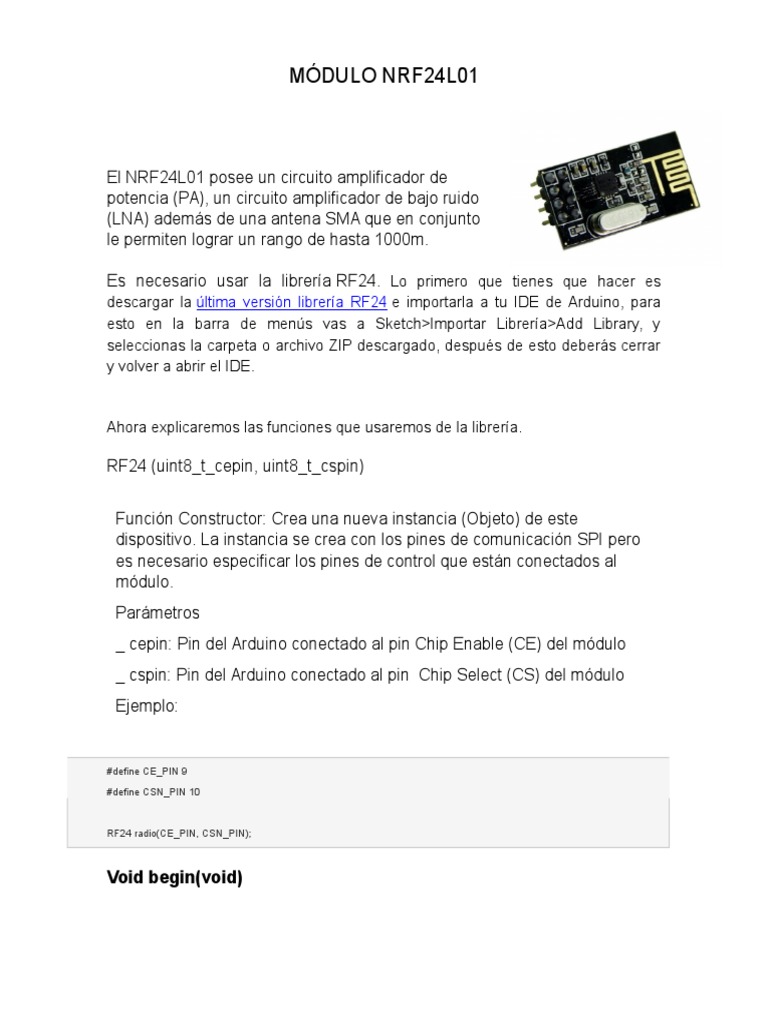 MÓDULO NRF24L01

El NRF24L01 posee un circuito amplificador de potencia (PA), un circuito amplificador de bajo ruido (LNA) además de una antena SMA que en conjunto le permiten lograr un rango de hasta 1000m.

Es necesario usar la librería RF24. Lo primero que tienes que hacer es descargar la última versión librería RF24 e importarla a tu IDE de Arduino, para esto en la barra de menús vas a Sketch>Importar Librería>Add Library, y seleccionas la carpeta o archivo ZIP descargado, después de esto deberás cerrar y volver a abrir el IDE.

Ahora explicaremos las funciones que usaremos de la librería.

RF24 (uint8_t_cepin, uint8_t_cspin)

Función Constructor: Crea una nueva instancia (Objeto) de este dispositivo. La instancia se crea con los pines de comunicación SPI pero es necesario especificar los pines de control que están conectados al módulo.

Parámetros

_ cepin: Pin del Arduino conectado al pin Chip Enable (CE) del módulo

_ cspin: Pin del Arduino conectado al pin Chip Select (CS) del módulo

Ejemplo:

#define CE_PIN 9
#define CSN_PIN 10

RF24 radio(CE_PIN, CSN_PIN);

Void begin(void)